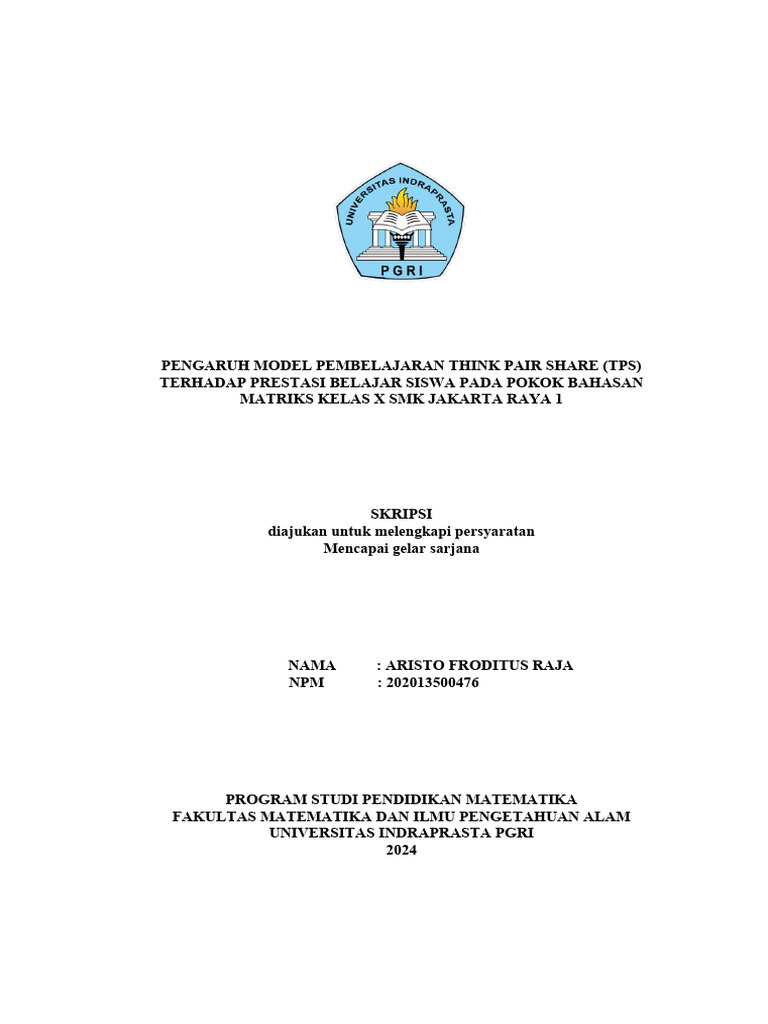 UNIVERSITAS INDRAPRASTA
PGRI

PENGARUH MODEL PEMBELAJARAN THINK PAIR SHARE (TPS) TERHADAP PRESTASI BELAJAR SISWA PADA POKOK BAHASAN MATRIKS KELAS X SMK JAKARTA RAYA 1

SKRIPSI
diajukan untuk melengkapi persyaratan
Mencapai gelar sarjana

NAMA : ARISTO FRODITUS RAJA
NPM : 202013500476

PROGRAM STUDI PENDIDIKAN MATEMATIKA
FAKULTAS MATEMATIKA DAN ILMU PENGETAHUAN ALAM
UNIVERSITAS INDRAPRASTA PGRI
2024